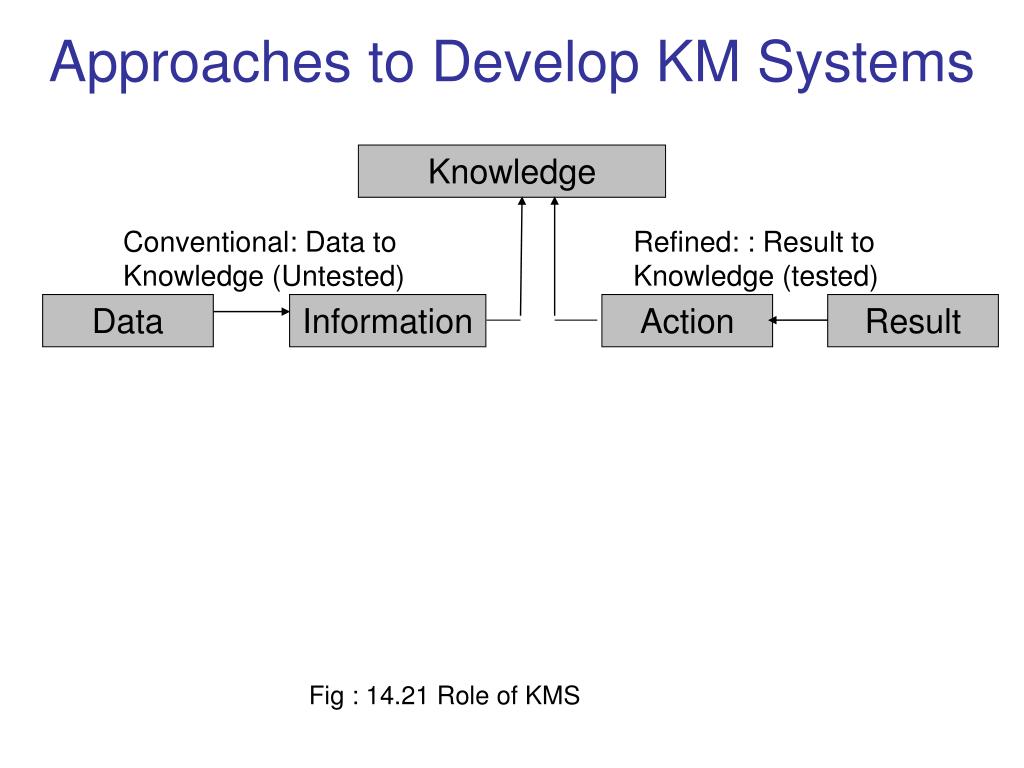 Approaches to Develop KM Systems

Knowledge

Conventional: Data to Knowledge (Untested)

Refined: : Result to Knowledge (tested)

Data

Information

Action

Result

Fig : 14.21 Role of KMS